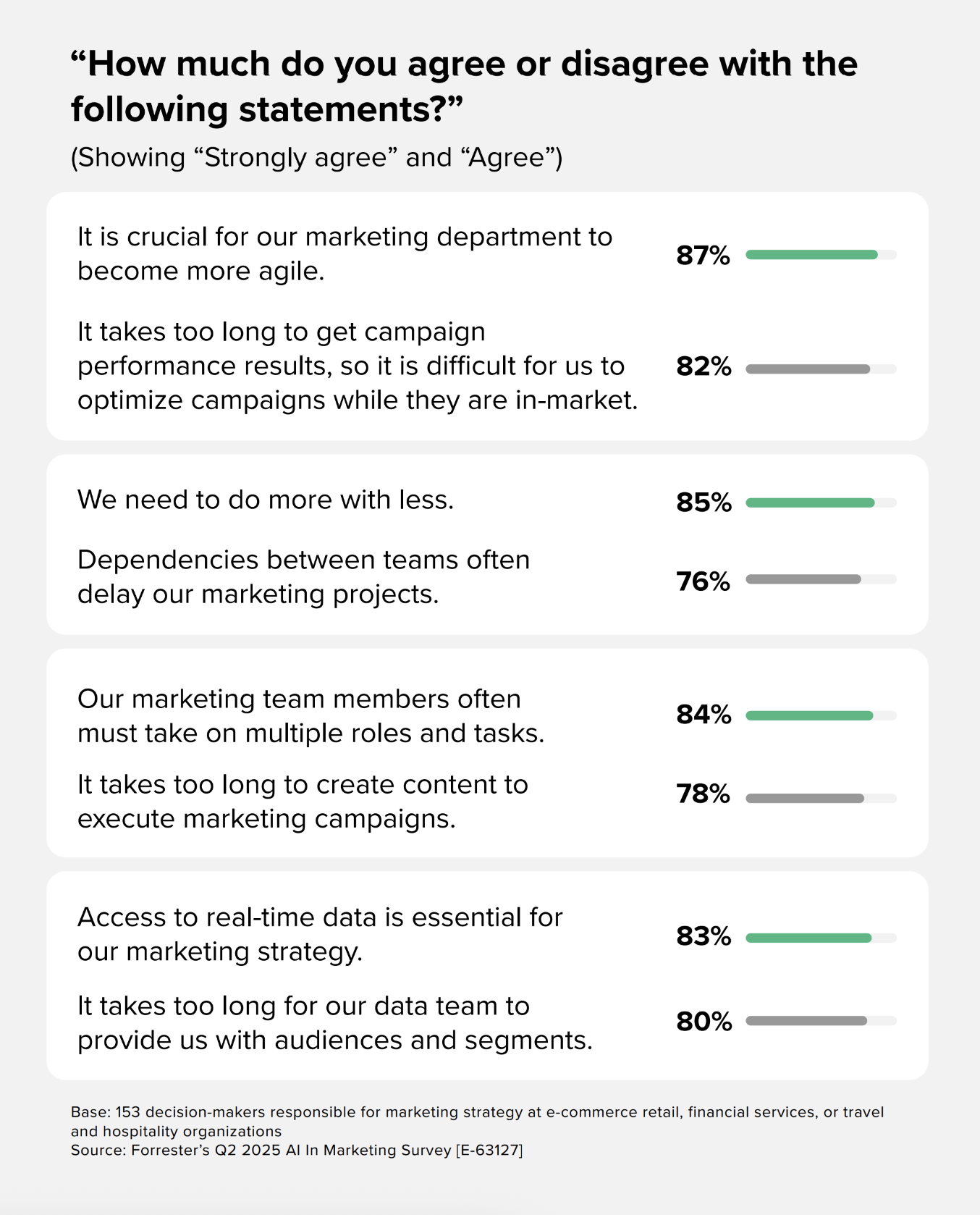 “How much do you agree or disagree with the following statements?”

(Showing “Strongly agree” and “Agree”)

It is crucial for our marketing department to become more agile. 87%

It takes too long to get campaign performance results, so it is difficult for us to optimize campaigns while they are in-market. 82%

We need to do more with less. 85%

Dependencies between teams often delay our marketing projects. 76%

Our marketing team members often must take on multiple roles and tasks. 84%

It takes too long to create content to execute marketing campaigns. 78%

Access to real-time data is essential for our marketing strategy. 83%

It takes too long for our data team to provide us with audiences and segments. 80%

Base: 153 decision-makers responsible for marketing strategy at e-commerce retail, financial services, or travel and hospitality organizations
Source: Forrester’s Q2 2025 AI In Marketing Survey [E-63127]